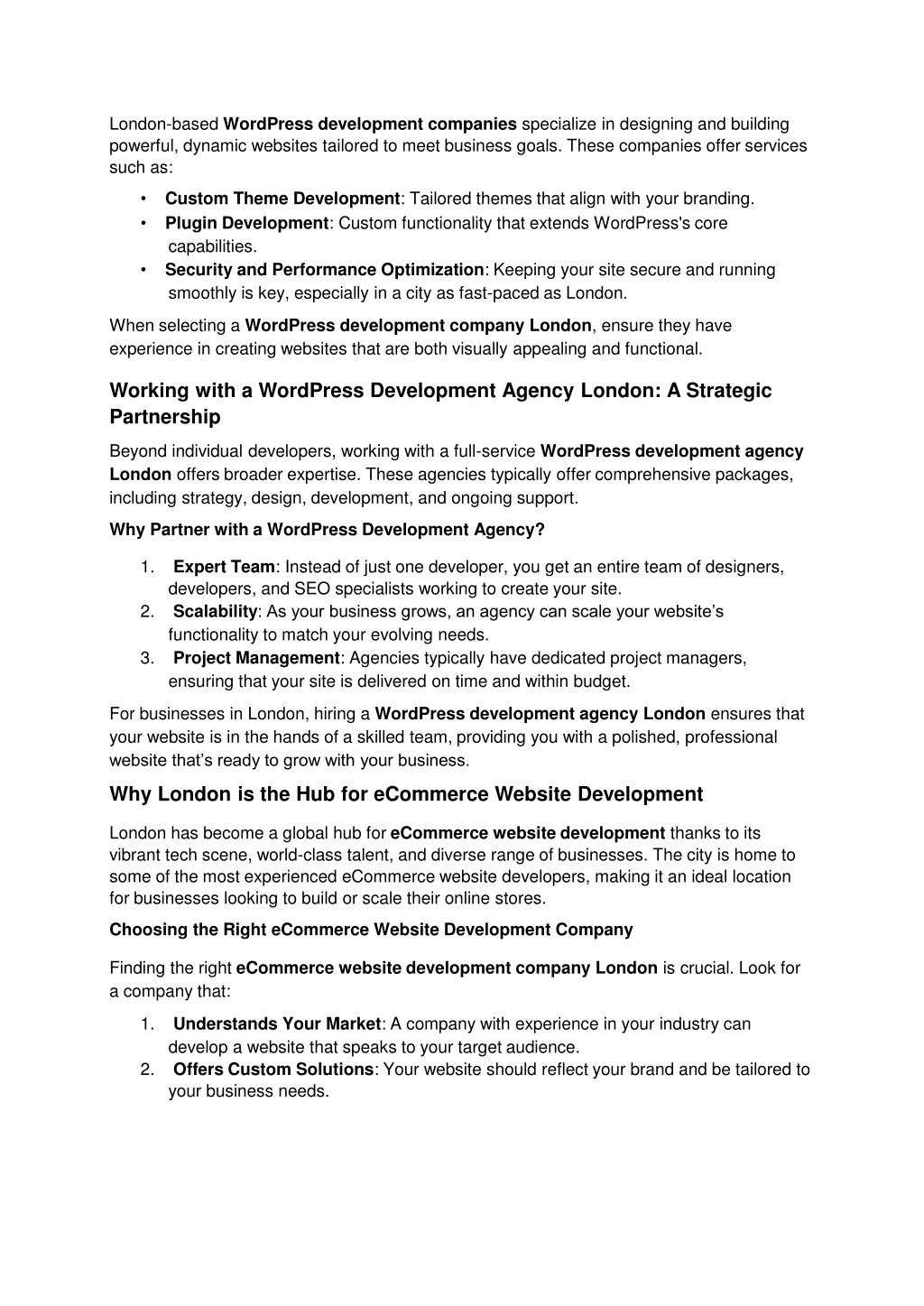 London-based WordPress development companies specialize in designing and building powerful, dynamic websites tailored to meet business goals. These companies offer services such as:

• Custom Theme Development: Tailored themes that align with your branding.
• Plugin Development: Custom functionality that extends WordPress's core capabilities.
• Security and Performance Optimization: Keeping your site secure and running smoothly is key, especially in a city as fast-paced as London.

When selecting a WordPress development company London, ensure they have experience in creating websites that are both visually appealing and functional.

Working with a WordPress Development Agency London: A Strategic Partnership

Beyond individual developers, working with a full-service WordPress development agency London offers broader expertise. These agencies typically offer comprehensive packages, including strategy, design, development, and ongoing support.

Why Partner with a WordPress Development Agency?

1. Expert Team: Instead of just one developer, you get an entire team of designers, developers, and SEO specialists working to create your site.
2. Scalability: As your business grows, an agency can scale your website's functionality to match your evolving needs.
3. Project Management: Agencies typically have dedicated project managers, ensuring that your site is delivered on time and within budget.

For businesses in London, hiring a WordPress development agency London ensures that your website is in the hands of a skilled team, providing you with a polished, professional website that's ready to grow with your business.

Why London is the Hub for eCommerce Website Development

London has become a global hub for eCommerce website development thanks to its vibrant tech scene, world-class talent, and diverse range of businesses. The city is home to some of the most experienced eCommerce website developers, making it an ideal location for businesses looking to build or scale their online stores.

Choosing the Right eCommerce Website Development Company

Finding the right eCommerce website development company London is crucial. Look for a company that:

1. Understands Your Market: A company with experience in your industry can develop a website that speaks to your target audience.
2. Offers Custom Solutions: Your website should reflect your brand and be tailored to your business needs.